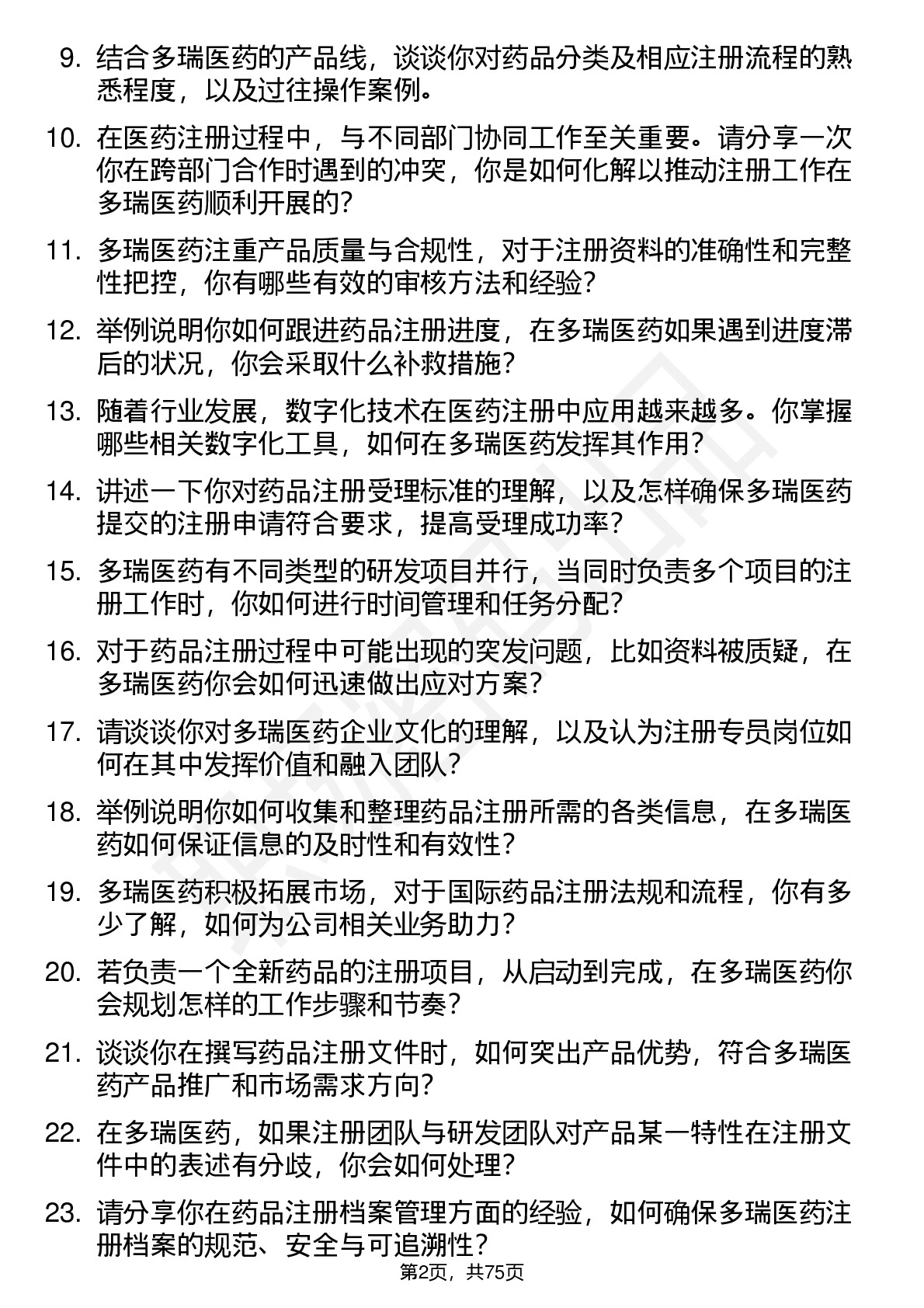 9. 结合多瑞医药的产品线，谈谈你对药品分类及相应注册流程的熟悉程度，以及过往操作案例。

10. 在医药注册过程中，与不同部门协同工作至关重要。请分享一次你在跨部门合作时遇到的冲突，你是如何化解以推动注册工作在多瑞医药顺利开展的?

11. 多瑞医药注重产品质量与合规性，对于注册资料的准确性和完整性把控，你有哪些有效的审核方法和经验?

12. 举例说明你如何跟进药品注册进度，在多瑞医药如果遇到进度滞后的状况，你会采取什么补救措施?

13. 随着行业发展，数字化技术在医药注册中应用越来越多。你掌握哪些相关数字化工具，如何在多瑞医药发挥其作用?

14. 讲述一下你对药品注册受理标准的理解，以及怎样确保多瑞医药提交的注册申请符合要求，提高受理成功率?

15. 多瑞医药有不同类型的研发项目并行，当同时负责多个项目的注册工作时，你如何进行时间管理和任务分配?

16. 对于药品注册过程中可能出现的突发问题，比如资料被质疑，在多瑞医药你会如何迅速做出应对方案?

17. 请谈谈你对多瑞医药企业文化的理解，以及认为注册专员岗位如何在其中发挥价值和融入团队?

18. 举例说明你如何收集和整理药品注册所需的各类信息，在多瑞医药如何保证信息的及时性和有效性?

19. 多瑞医药积极拓展市场，对于国际药品注册法规和流程，你有多少了解，如何为公司相关业务助力?

20. 若负责一个全新药品的注册项目，从启动到完成，在多瑞医药你会规划怎样的工作步骤和节奏?

21. 谈谈你在撰写药品注册文件时，如何突出产品优势，符合多瑞医药产品推广和市场需求方向?

22. 在多瑞医药，如果注册团队与研发团队对产品某一特性在注册文件中的表述有分歧，你会如何处理?

23. 请分享你在药品注册档案管理方面的经验，如何确保多瑞医药注册档案的规范、安全与可追溯性?

第2页，共75页